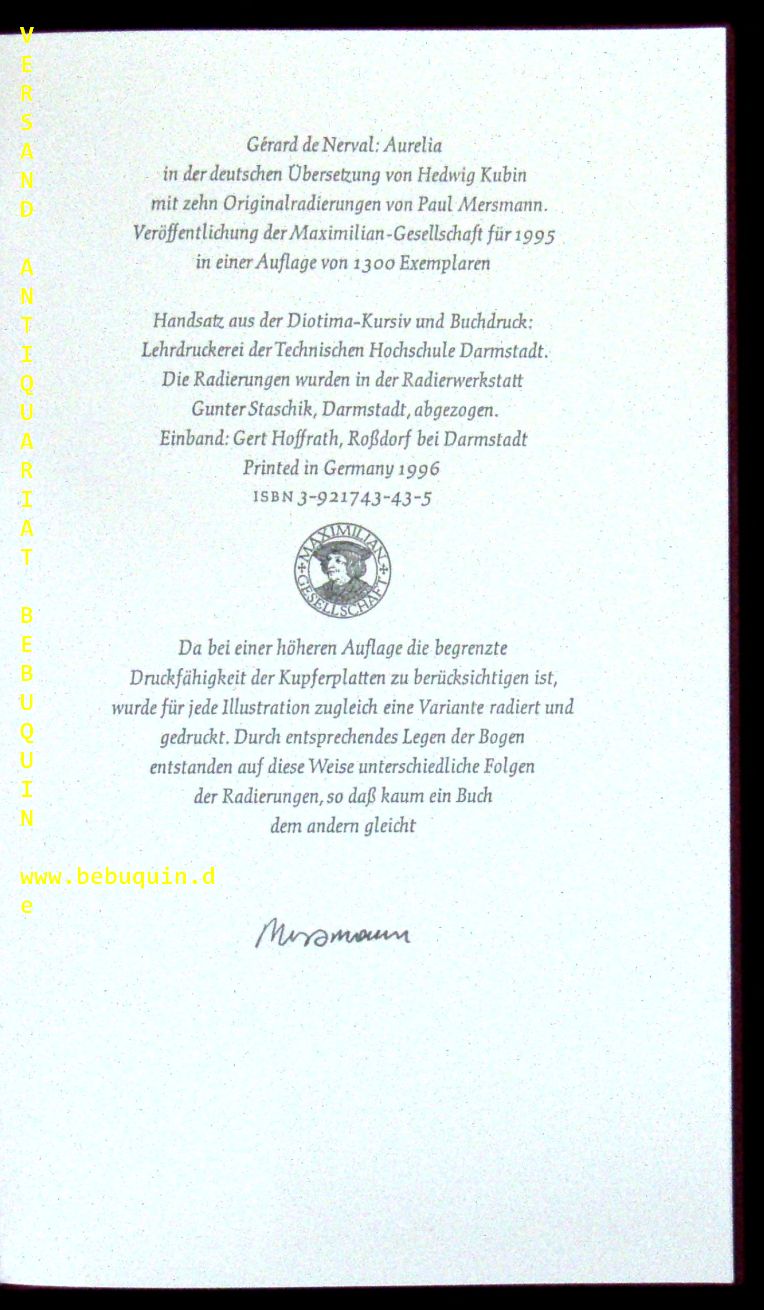 Gérard de Nerval: Aurelia
in der deutschen Übersetzung von Hedwig Kubin
mit zehn Originalradierungen von Paul Mersmann.
Veröffentlichung der Maximilian-Gesellschaft für 1995
in einer Auflage von 1300 Exemplaren

Handsatz aus der Diotima-Kursiv und Buchdruck:
Lehrdruckerei der Technischen Hochschule Darmstadt.
Die Radierungen wurden in der Radierwerkstatt
Gunter Staschik, Darmstadt, abgezogen.
Einband: Gert Hoffrath, Roßdorf bei Darmstadt
Printed in Germany 1996
ISBN 3-921743-43-5

MAXIMILIAN GESELLSCHAFT

Da bei einer höheren Auflage die begrenzte Druckfähigkeit der Kupferplatten zu berücksichtigen ist, wurde für jede Illustration zugleich eine Variante radiert und gedruckt. Durch entsprechendes Legen der Bogen entstanden auf diese Weise unterschiedliche Folgen der Radierungen, so daß kaum ein Buch dem andern gleicht

Mersmann

VERSAND ANTIQUARIAT BEBUQUIN

www.bebuquin.de